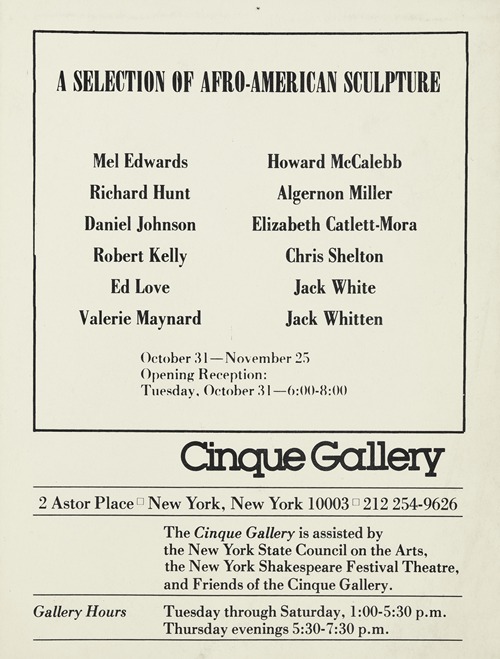 A SELECTION OF AFRO-AMERICAN SCULPTURE

Mel Edwards
Richard Hunt
Daniel Johnson
Robert Kelly
Ed Love
Valerie Maynard

Howard McCalebb
Algernon Miller
Elizabeth Catlett-Mora
Chris Shelton
Jack White
Jack Whitten

October 31—November 25
Opening Reception:
Tuesday, October 31—6:00-8:00

Cinque Gallery

2 Astor Place □ New York, New York 10003 □ 212 254-9626

The Cinque Gallery is assisted by the New York State Council on the Arts, the New York Shakespeare Festival Theatre, and Friends of the Cinque Gallery.

Gallery Hours

Tuesday through Saturday, 1:00-5:30 p.m.
Thursday evenings 5:30-7:30 p.m.